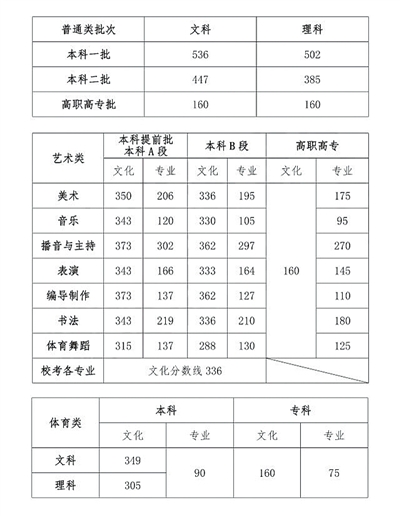 | 普通类批次 | 文科 | 理科 |
|---|---|---|
| 本科一批 | 536 | 502 |
| 本科二批 | 447 | 385 |
| 高职高专批 | 160 | 160 |

| 艺术类 | 本科提前批 本科A段 | | 本科B段 | | 高职高专 | |
|---|---|---|---|---|---|---|
| | 文化 | 专业 | 文化 | 专业 | 文化 | 专业 |
| 美术 | 350 | 206 | 336 | 195 | 160 | 175 |
| 音乐 | 343 | 120 | 330 | 105 | | 95 |
| 播音与主持 | 373 | 302 | 362 | 297 | | 270 |
| 表演 | 343 | 166 | 333 | 164 | | 145 |
| 编导制作 | 373 | 137 | 362 | 127 | | 110 |
| 书法 | 343 | 219 | 336 | 210 | | 180 |
| 体育舞蹈 | 315 | 137 | 288 | 130 | | 125 |
| 校考各专业 | 文化分数线 336 | | | | | |

| 体育类 | 本科 | | 专科 | |
|---|---|---|---|---|
| | 文化 | 专业 | 文化 | 专业 |
| 文科 | 349 | 90 | 160 | 75 |
| 理科 | 305 | | | |